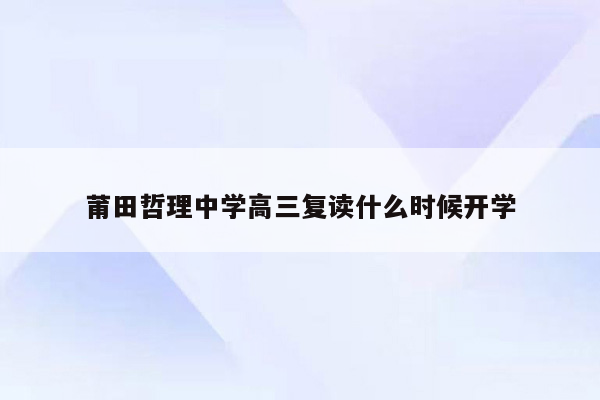 莆田哲理中学高三复读什么时候开学